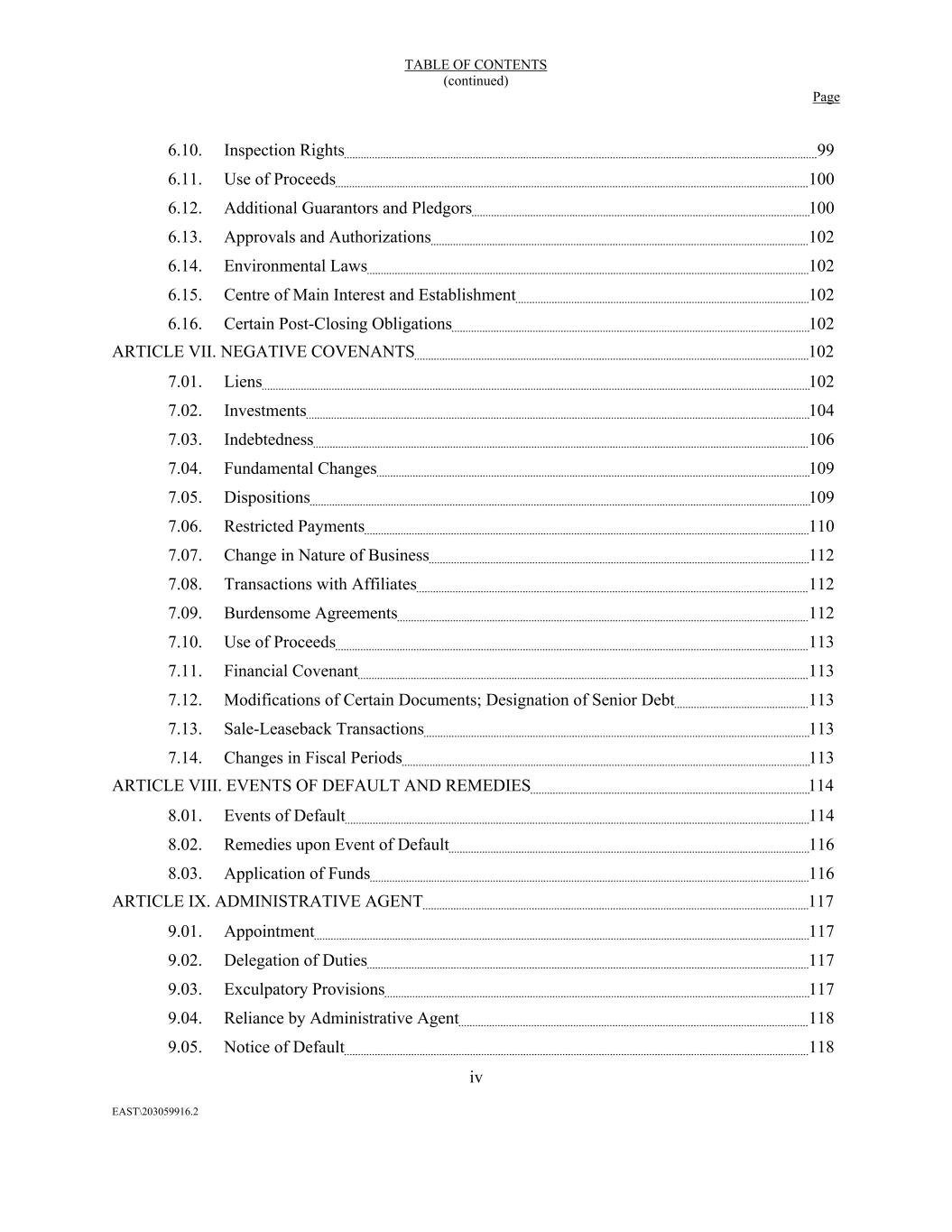 TABLE OF CONTENTS
(continued)

Page

6.10. Inspection Rights 99
6.11. Use of Proceeds 100
6.12. Additional Guarantors and Pledgors 100
6.13. Approvals and Authorizations 102
6.14. Environmental Laws 102
6.15. Centre of Main Interest and Establishment 102
6.16. Certain Post-Closing Obligations 102
ARTICLE VII. NEGATIVE COVENANTS 102
7.01. Liens 102
7.02. Investments 104
7.03. Indebtedness 106
7.04. Fundamental Changes 109
7.05. Dispositions 109
7.06. Restricted Payments 110
7.07. Change in Nature of Business 112
7.08. Transactions with Affiliates 112
7.09. Burdensome Agreements 112
7.10. Use of Proceeds 113
7.11. Financial Covenant 113
7.12. Modifications of Certain Documents; Designation of Senior Debt 113
7.13. Sale-Leaseback Transactions 113
7.14. Changes in Fiscal Periods 113
ARTICLE VIII. EVENTS OF DEFAULT AND REMEDIES 114
8.01. Events of Default 114
8.02. Remedies upon Event of Default 116
8.03. Application of Funds 116
ARTICLE IX. ADMINISTRATIVE AGENT 117
9.01. Appointment 117
9.02. Delegation of Duties 117
9.03. Exculpatory Provisions 117
9.04. Reliance by Administrative Agent 118
9.05. Notice of Default 118

iv

EAST\203059916.2